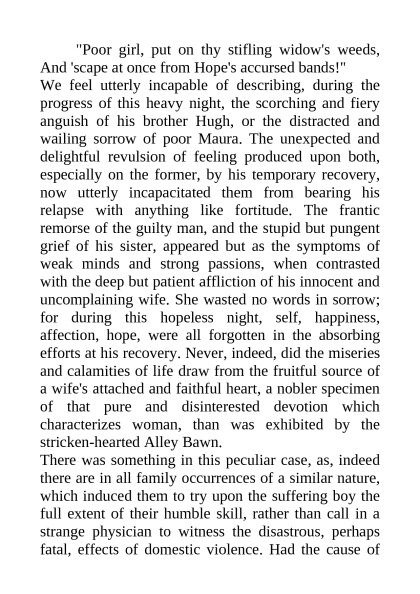 "Poor girl, put on thy stifling widow's weeds,
And 'scape at once from Hope's accursed bands!"

We feel utterly incapable of describing, during the progress of this heavy night, the scorching and fiery anguish of his brother Hugh, or the distracted and wailing sorrow of poor Maura. The unexpected and delightful revulsion of feeling produced upon both, especially on the former, by his temporary recovery, now utterly incapacitated them from bearing his relapse with anything like fortitude. The frantic remorse of the guilty man, and the stupid but pungent grief of his sister, appeared but as the symptoms of weak minds and strong passions, when contrasted with the deep but patient affliction of his innocent and uncomplaining wife. She wasted no words in sorrow; for during this hopeless night, self, happiness, affection, hope, were all forgotten in the absorbing efforts at his recovery. Never, indeed, did the miseries and calamities of life draw from the fruitful source of a wife's attached and faithful heart, a nobler specimen of that pure and disinterested devotion which characterizes woman, than was exhibited by the stricken-hearted Alley Bawn.

There was something in this peculiar case, as, indeed there are in all family occurrences of a similar nature, which induced them to try upon the suffering boy the full extent of their humble skill, rather than call in a strange physician to witness the disastrous, perhaps fatal, effects of domestic violence. Had the cause of